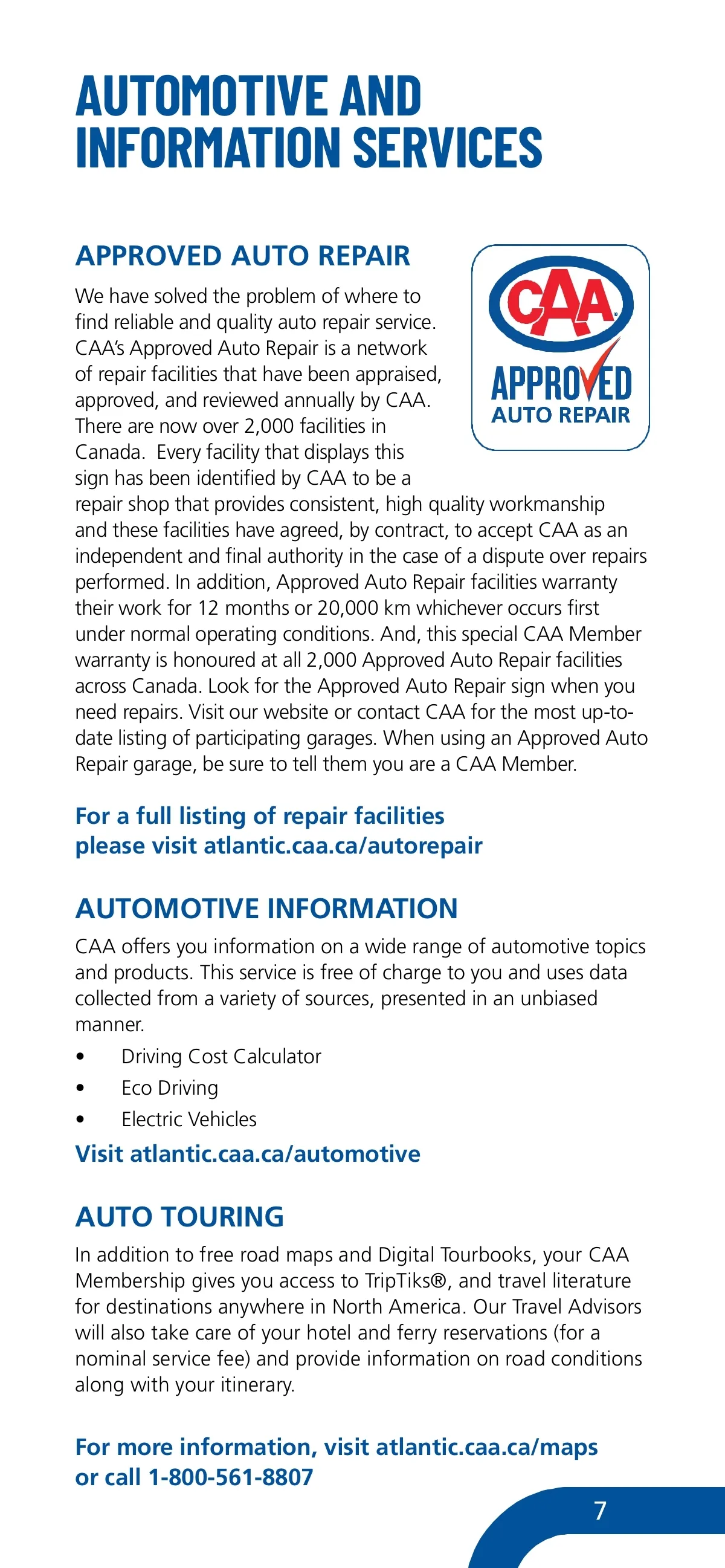 AUTOMOTIVE AND INFORMATION SERVICES

APPROVED AUTO REPAIR

CAA APPROVED AUTO REPAIR

We have solved the problem of where to find reliable and quality auto repair service. CAA's Approved Auto Repair is a network of repair facilities that have been appraised, approved, and reviewed annually by CAA. There are now over 2,000 facilities in Canada. Every facility that displays this sign has been identified by CAA to be a repair shop that provides consistent, high quality workmanship and these facilities have agreed, by contract, to accept CAA as an independent and final authority in the case of a dispute over repairs performed. In addition, Approved Auto Repair facilities warranty their work for 12 months or 20,000 km whichever occurs first under normal operating conditions. And, this special CAA Member warranty is honoured at all 2,000 Approved Auto Repair facilities across Canada. Look for the Approved Auto Repair sign when you need repairs. Visit our website or contact CAA for the most up-to-date listing of participating garages. When using an Approved Auto Repair garage, be sure to tell them you are a CAA Member.

For a full listing of repair facilities please visit atlantic.caa.ca/autorepair

AUTOMOTIVE INFORMATION

CAA offers you information on a wide range of automotive topics and products. This service is free of charge to you and uses data collected from a variety of sources, presented in an unbiased manner.

• Driving Cost Calculator
• Eco Driving
• Electric Vehicles

Visit atlantic.caa.ca/automotive

AUTO TOURING

In addition to free road maps and Digital Tourbooks, your CAA Membership gives you access to TripTiks®, and travel literature for destinations anywhere in North America. Our Travel Advisors will also take care of your hotel and ferry reservations (for a nominal service fee) and provide information on road conditions along with your itinerary.

For more information, visit atlantic.caa.ca/maps or call 1-800-561-8807

7